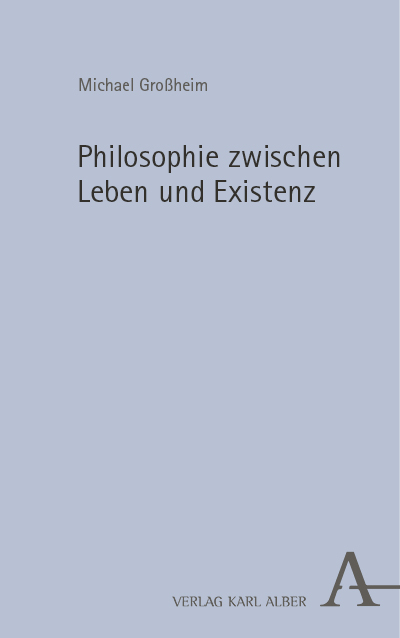 Michael Großheim

Philosophie zwischen Leben und Existenz

VERLAG KARL ALBER

A